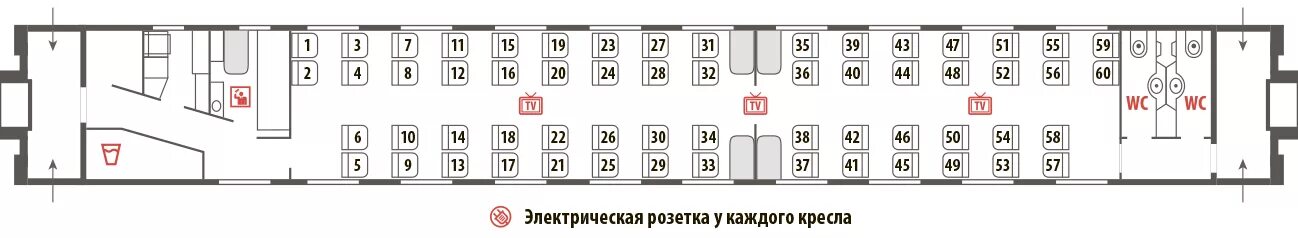 1 3 7 11 15 19 23 27 31 35 39 43 47 51 55 59
2 4 8 12 16 20 24 28 32 36 40 44 48 52 56 60

TV TV TV

WC WC

6 10 14 18 22 26 30 34 38 42 46 50 54 58
5 9 13 17 21 25 29 33 37 41 45 49 53 57

Электрическая розетка у каждого кресла